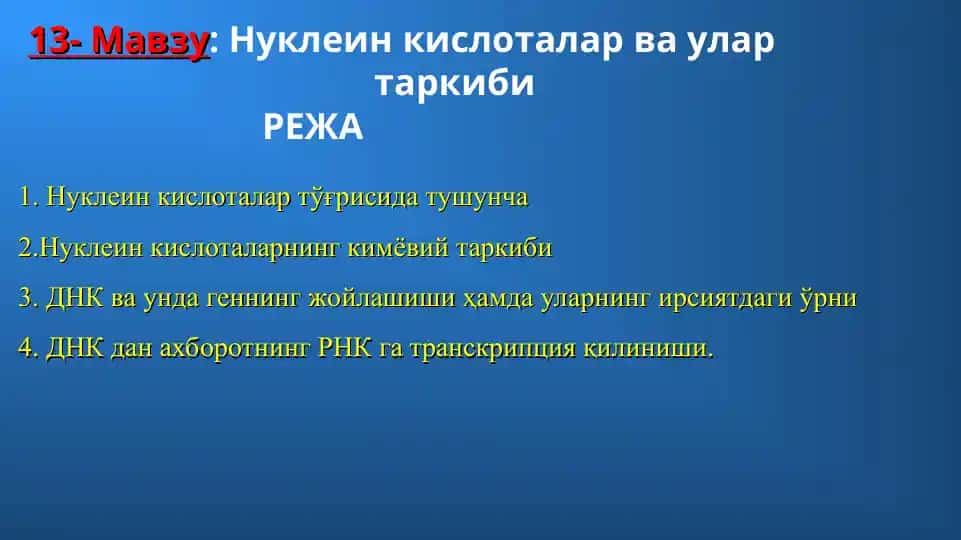 13- Мавзу: Нуклеин кислоталар ва улар таркиби

РЕЖА

1. Нуклеин кислоталар тўғрисида тушунча

2.Нуклеин кислоталарнинг кимёвий таркиби

3. ДНК ва унда геннинг жойлашиши ҳамда уларнинг ирсиятдаги ўрни

4. ДНК дан ахборотнинг РНК га транскрипция қилиниши.